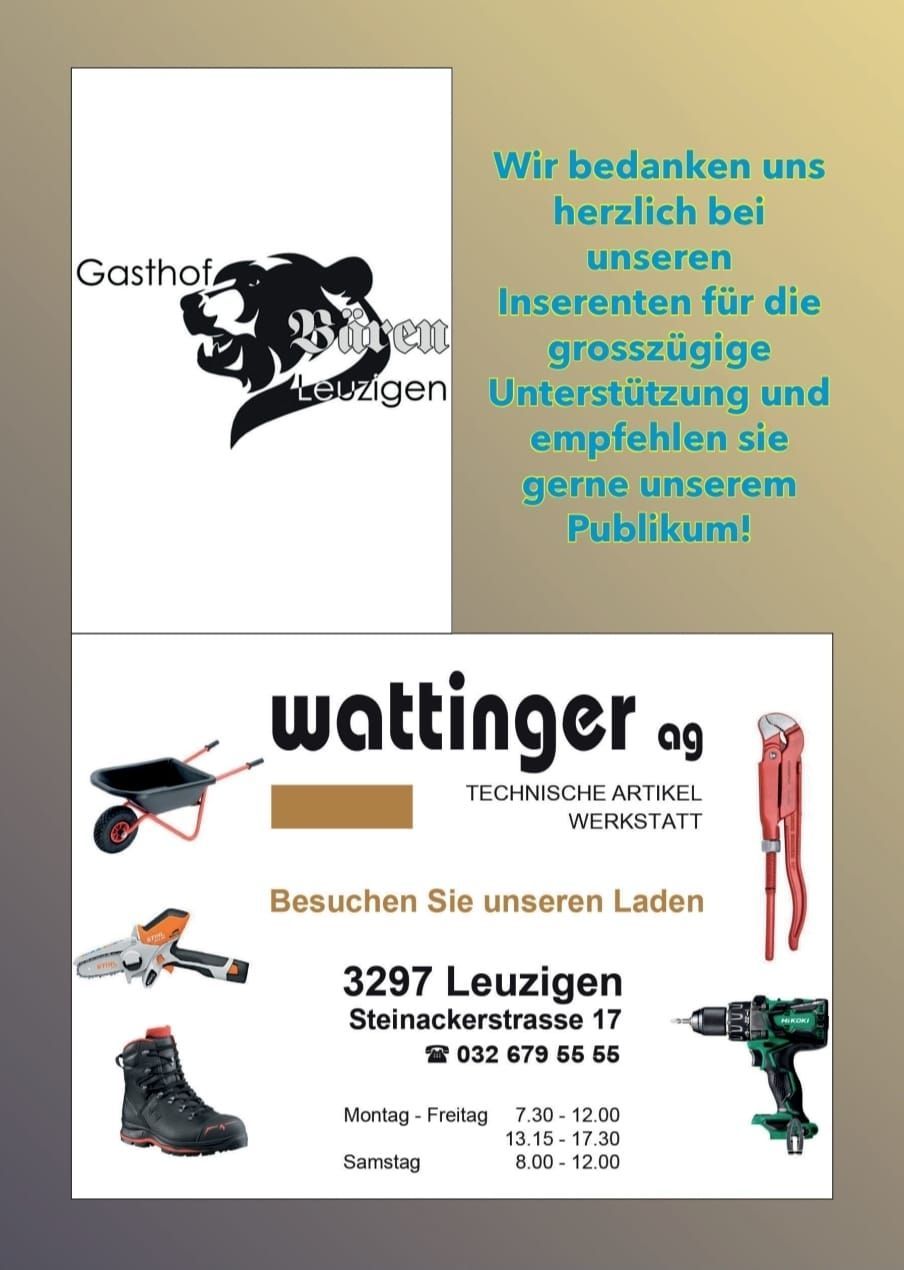 Gasthof
Bären
Leuzigen

Wir bedanken uns herzlich bei unseren Inserenten für die grosszügige Unterstützung und empfehlen sie gerne unserem Publikum!

wattinger ag

TECHNISCHE ARTIKEL
WERKSTATT

Besuchen Sie unseren Laden

3297 Leuzigen
Steinackerstrasse 17
☎ 032 679 55 55

Montag - Freitag 7.30 - 12.00
13.15 - 17.30
Samstag 8.00 - 12.00